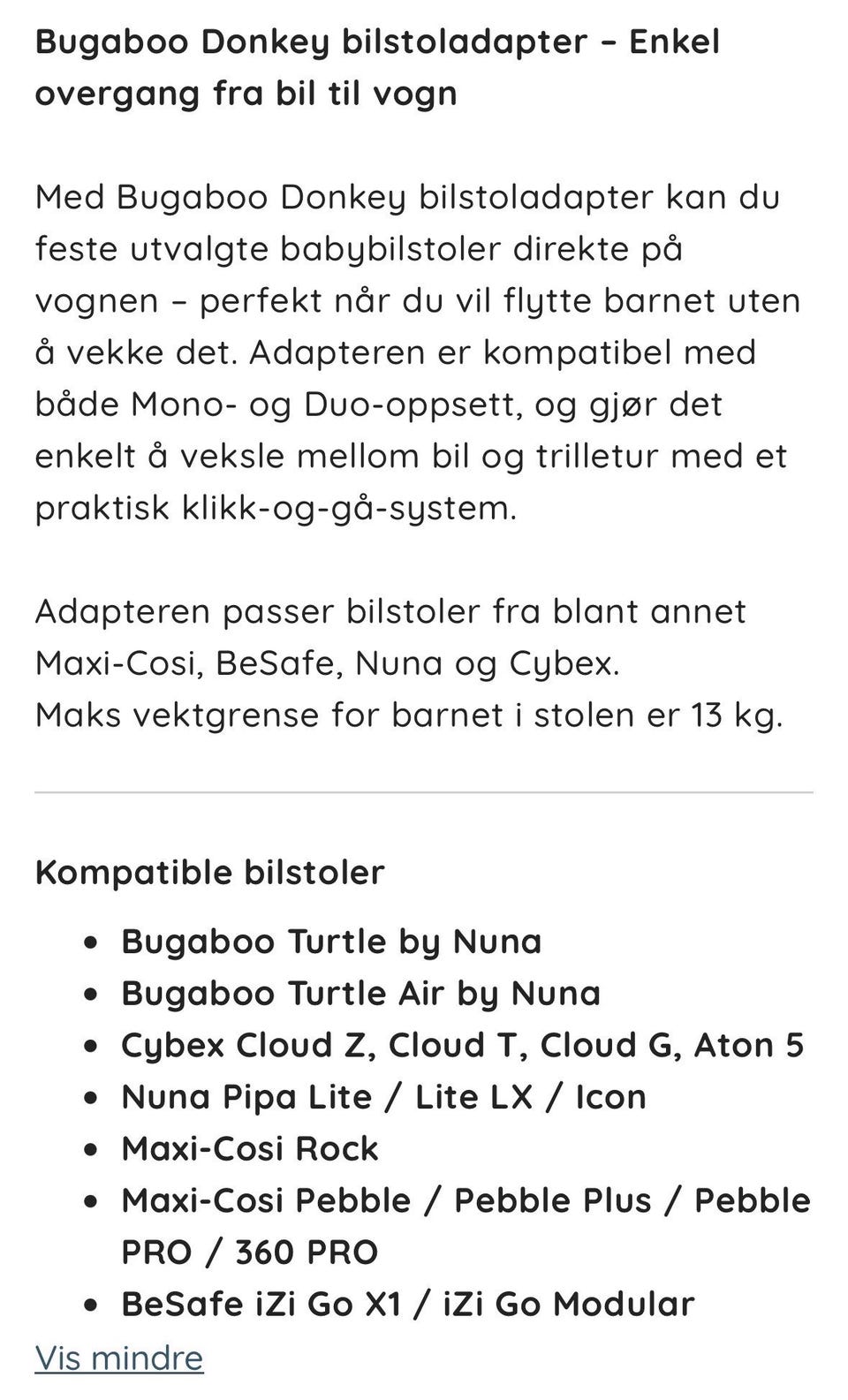 Bugaboo Donkey bilstoladapter – Enkel overgang fra bil til vogn

Med Bugaboo Donkey bilstoladapter kan du feste utvalgte babybilstoler direkte på vognen – perfekt når du vil flytte barnet uten å vekke det. Adapteren er kompatibel med både Mono- og Duo-oppsett, og gjør det enkelt å veksle mellom bil og trilletur med et praktisk klikk-og-gå-system.

Adapteren passer bilstoler fra blant annet Maxi-Cosi, BeSafe, Nuna og Cybex.
Maks vektgrense for barnet i stolen er 13 kg.

Kompatible bilstoler

- Bugaboo Turtle by Nuna
- Bugaboo Turtle Air by Nuna
- Cybex Cloud Z, Cloud T, Cloud G, Aton 5
- Nuna Pipa Lite / Lite LX / Icon
- Maxi-Cosi Rock
- Maxi-Cosi Pebble / Pebble Plus / Pebble PRO / 360 PRO
- BeSafe iZi Go X1 / iZi Go Modular

Vis mindre